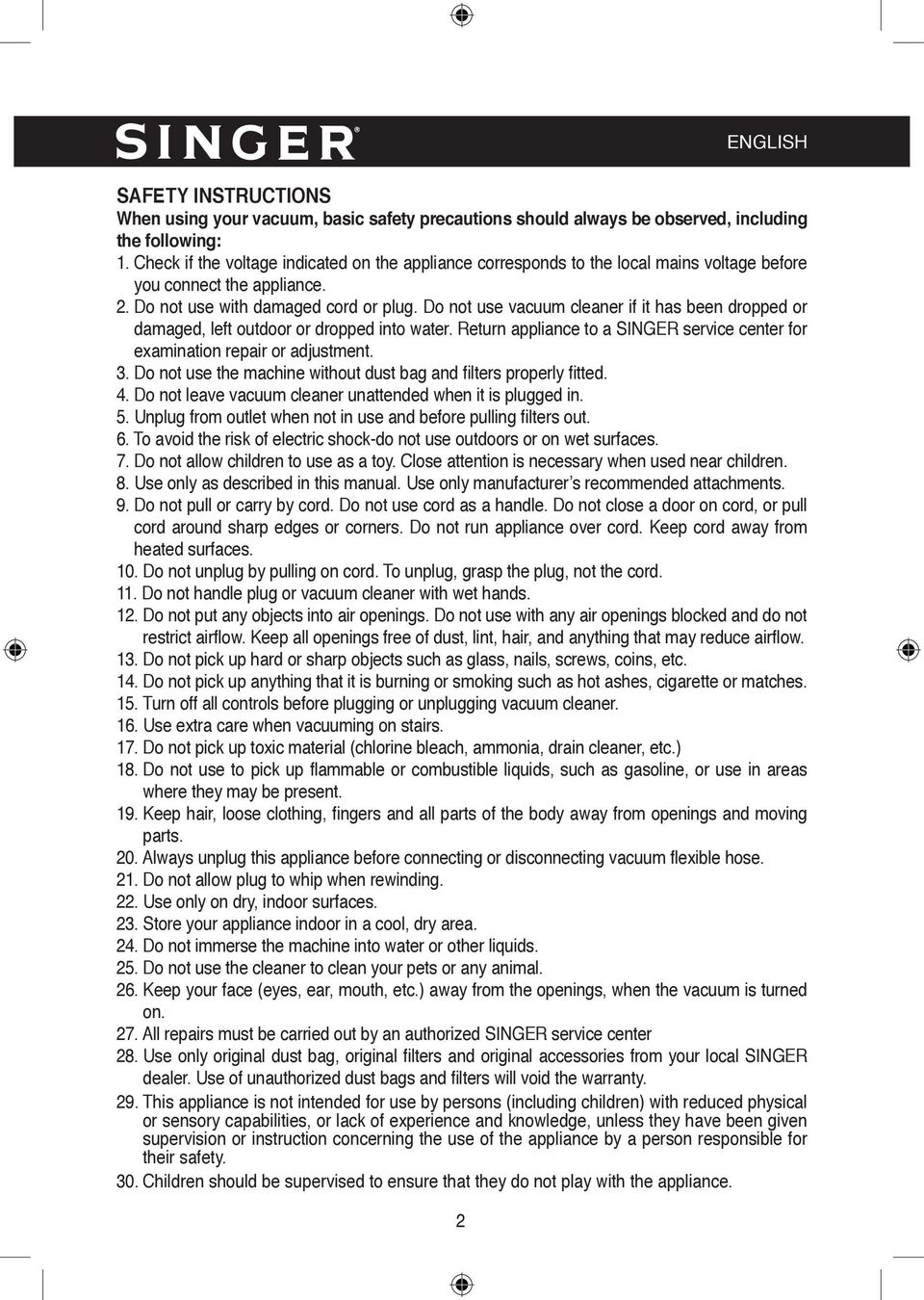 SINGER®

ENGLISH

SAFETY INSTRUCTIONS
When using your vacuum, basic safety precautions should always be observed, including the following:
1. Check if the voltage indicated on the appliance corresponds to the local mains voltage before you connect the appliance.
2. Do not use with damaged cord or plug. Do not use vacuum cleaner if it has been dropped or damaged, left outdoor or dropped into water. Return appliance to a SINGER service center for examination repair or adjustment.
3. Do not use the machine without dust bag and filters properly fitted.
4. Do not leave vacuum cleaner unattended when it is plugged in.
5. Unplug from outlet when not in use and before pulling filters out.
6. To avoid the risk of electric shock-do not use outdoors or on wet surfaces.
7. Do not allow children to use as a toy. Close attention is necessary when used near children.
8. Use only as described in this manual. Use only manufacturer's recommended attachments.
9. Do not pull or carry by cord. Do not use cord as a handle. Do not close a door on cord, or pull cord around sharp edges or corners. Do not run appliance over cord. Keep cord away from heated surfaces.
10. Do not unplug by pulling on cord. To unplug, grasp the plug, not the cord.
11. Do not handle plug or vacuum cleaner with wet hands.
12. Do not put any objects into air openings. Do not use with any air openings blocked and do not restrict airflow. Keep all openings free of dust, lint, hair, and anything that may reduce airflow.
13. Do not pick up hard or sharp objects such as glass, nails, screws, coins, etc.
14. Do not pick up anything that it is burning or smoking such as hot ashes, cigarette or matches.
15. Turn off all controls before plugging or unplugging vacuum cleaner.
16. Use extra care when vacuuming on stairs.
17. Do not pick up toxic material (chlorine bleach, ammonia, drain cleaner, etc.)
18. Do not use to pick up flammable or combustible liquids, such as gasoline, or use in areas where they may be present.
19. Keep hair, loose clothing, fingers and all parts of the body away from openings and moving parts.
20. Always unplug this appliance before connecting or disconnecting vacuum flexible hose.
21. Do not allow plug to whip when rewinding.
22. Use only on dry, indoor surfaces.
23. Store your appliance indoor in a cool, dry area.
24. Do not immerse the machine into water or other liquids.
25. Do not use the cleaner to clean your pets or any animal.
26. Keep your face (eyes, ear, mouth, etc.) away from the openings, when the vacuum is turned on.
27. All repairs must be carried out by an authorized SINGER service center
28. Use only original dust bag, original filters and original accessories from your local SINGER dealer. Use of unauthorized dust bags and filters will void the warranty.
29. This appliance is not intended for use by persons (including children) with reduced physical or sensory capabilities, or lack of experience and knowledge, unless they have been given supervision or instruction concerning the use of the appliance by a person responsible for their safety.
30. Children should be supervised to ensure that they do not play with the appliance.

2